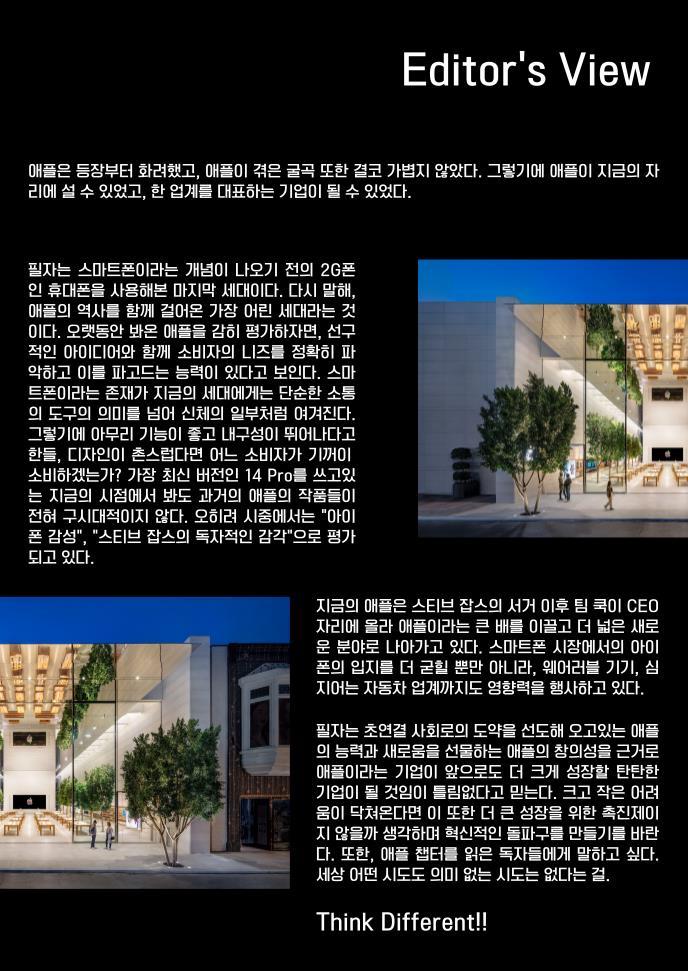 Editor's View

애플은 등장부터 화려했고, 애플이 겪은 굴곡 또한 결코 가볍지 않았다. 그렇기에 애플이 지금의 자리에 설 수 있었고, 한 업계를 대표하는 기업이 될 수 있었다.

필자는 스마트폰이라는 개념이 나오기 전의 2G폰인 휴대폰을 사용해본 마지막 세대이다. 다시 말해, 애플의 역사를 함께 걸어온 가장 어린 세대라는 것이다. 오랫동안 봐온 애플을 감히 평가하자면, 선구적인 아이디어와 함께 소비자의 니즈를 정확히 파악하고 이를 파고드는 능력이 있다고 보인다. 스마트폰이라는 존재가 지금의 세대에게는 단순한 소통의 도구의 의미를 넘어 신체의 일부처럼 여겨진다. 그렇기에 아무리 기능이 좋고 내구성이 뛰어나다고 한들, 디자인이 촌스럽다면 어느 소비자가 기꺼이 소비하겠는가? 가장 최신 버전인 14 Pro를 쓰고있는 지금의 시점에서 봐도 과거의 애플의 작품들이 전혀 구시대적이지 않다. 오히려 시중에서는 "아이폰 감성", "스티브 잡스의 독자적인 감각"으로 평가되고 있다.

지금의 애플은 스티브 잡스의 서거 이후 팀 쿡이 CEO 자리에 올라 애플이라는 큰 배를 이끌고 더 넓은 새로운 분야로 나아가고 있다. 스마트폰 시장에서의 아이폰의 입지를 더 굳힐 뿐만 아니라, 웨어러블 기기, 심지어는 자동차 업계까지도 영향력을 행사하고 있다.

필자는 초연결 사회로의 도약을 선도해 오고있는 애플의 능력과 새로움을 선물하는 애플의 창의성을 근거로 애플이라는 기업이 앞으로도 더 크게 성장할 탄탄한 기업이 될 것임이 틀림없다고 믿는다. 크고 작은 어려움이 닥쳐온다면 이 또한 더 큰 성장을 위한 촉진제이지 않을까 생각하며 혁신적인 돌파구를 만들기를 바란다. 또한, 애플 챕터를 읽은 독자들에게 말하고 싶다. 세상 어떤 시도도 의미 없는 시도는 없다는 걸.

Think Different!!